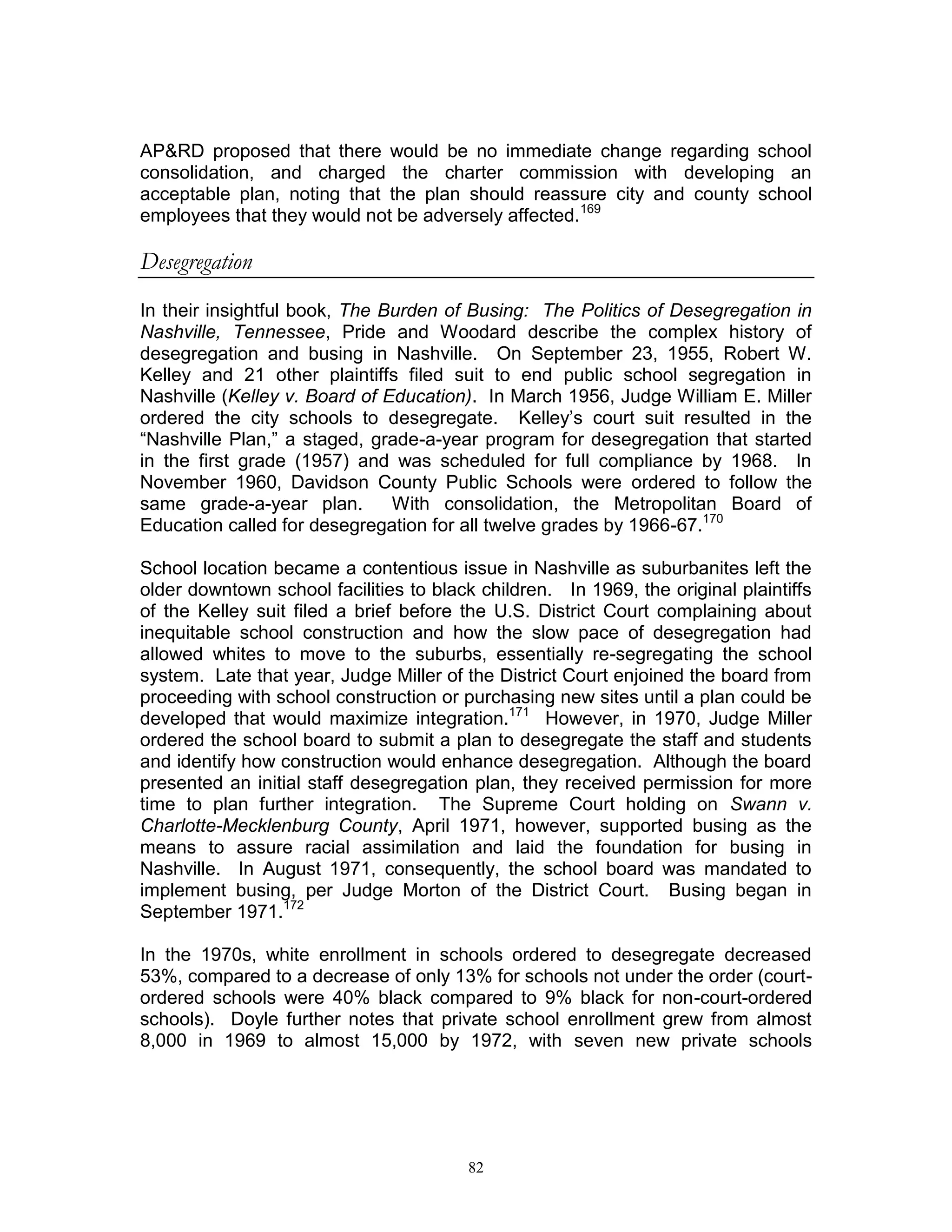 AP&RD proposed that there would be no immediate change regarding school consolidation, and charged the charter commission with developing an acceptable plan, noting that the plan should reassure city and county school employees that they would not be adversely affected.$^{169}$

Desegregation

In their insightful book, The Burden of Busing: The Politics of Desegregation in Nashville, Tennessee, Pride and Woodard describe the complex history of desegregation and busing in Nashville. On September 23, 1955, Robert W. Kelley and 21 other plaintiffs filed suit to end public school segregation in Nashville (Kelley v. Board of Education). In March 1956, Judge William E. Miller ordered the city schools to desegregate. Kelley's court suit resulted in the "Nashville Plan," a staged, grade-a-year program for desegregation that started in the first grade (1957) and was scheduled for full compliance by 1968. In November 1960, Davidson County Public Schools were ordered to follow the same grade-a-year plan. With consolidation, the Metropolitan Board of Education called for desegregation for all twelve grades by 1966-67.$^{170}$

School location became a contentious issue in Nashville as suburbanites left the older downtown school facilities to black children. In 1969, the original plaintiffs of the Kelley suit filed a brief before the U.S. District Court complaining about inequitable school construction and how the slow pace of desegregation had allowed whites to move to the suburbs, essentially re-segregating the school system. Late that year, Judge Miller of the District Court enjoined the board from proceeding with school construction or purchasing new sites until a plan could be developed that would maximize integration.$^{171}$ However, in 1970, Judge Miller ordered the school board to submit a plan to desegregate the staff and students and identify how construction would enhance desegregation. Although the board presented an initial staff desegregation plan, they received permission for more time to plan further integration. The Supreme Court holding on Swann v. Charlotte-Mecklenburg County, April 1971, however, supported busing as the means to assure racial assimilation and laid the foundation for busing in Nashville. In August 1971, consequently, the school board was mandated to implement busing, per Judge Morton of the District Court. Busing began in September 1971.$^{172}$

In the 1970s, white enrollment in schools ordered to desegregate decreased 53%, compared to a decrease of only 13% for schools not under the order (court-ordered schools were 40% black compared to 9% black for non-court-ordered schools). Doyle further notes that private school enrollment grew from almost 8,000 in 1969 to almost 15,000 by 1972, with seven new private schools

82